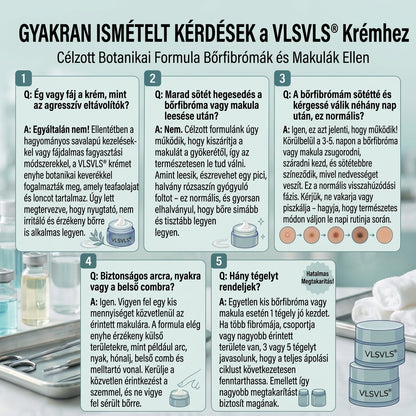 GYAKRAN ISMÉTELT KÉRDÉSEK a VLSVLS® Krémhez

Célzott Botanikai Formula Bőrfibrómák és Makulák Ellen

1

Q: Ég vagy fáj a krém, mint az agresszív eltávolítók?

A: Egyáltalán nem! Ellentétben a hagyományos savalapú kezelésekkel vagy fájdalmas fagyasztási módszerekkel, a VLSVLS® krémet enyhe botanikai keverékkel fogalmazták meg, amely teafaolajat és loncot tartalmaz. Úgy lett megtervezve, hogy nyugtató, nem irritáló és érzékeny bőrre is alkalmas legyen.

VLSVLS®

2

Q: Marad sötét hegesedés a bőrfibróma vagy makula leesése után?

A: Nem. Célzott formulánk úgy működik, hogy kiszárítja a makulát a gyökerétől, így az természetesen le tud válni. Amint leesik, észrevehet egy pici, halvány rózsaszín gyógyuló foltot – ez normális, és gyorsan elhalványul, hogy bőre simább és tisztább legyen legyen.

3

Q: A bőrfibrómám sötétté és kérgessé válik néhány nap után, ez normális?

A: Igen, ez azt jelenti, hogy működik! Körülbelül a 3-5. napon a bőrfibróma vagy makula zsugorodni, száradni kezd, és sötétebbre színeződik, mivel nedvességet veszít. Ez a normális visszahúzódási fázis. Kérjük, ne vakarja vagy piszkálja – hagyja, hogy természetes módon váljon le napi rutinja során.

4

Q: Biztonságos arcra, nyakra vagy a belső combra?

A: Igen. Vigyen fel egy kis mennyiséget közvetlenül az érintett makulára. A formula elég enyhe érzékeny külső területekre, mint például arc, nyak, hónalj, belső comb és melltartó vonal. Kerülje a közvetlen érintkezést a szemmel, és ne vigye fel sérült bőrre.

5

Q: Hány tégelyt rendeljek?

Hatalmas Megtakarítás!

A: Egyetlen kis bőrfibróma vagy makula esetén 1 tégely jó kezdet. Ha több fibrómája, csoportja vagy nagyobb érintett területe van, 3 vagy 5 tégelyt javasolunk, hogy a teljes ápolási ciklust következetesen fenntarthassa. Emellett így nagyobb megtakarítást biztosít magának.

VLSVLS®

VLSVLS®